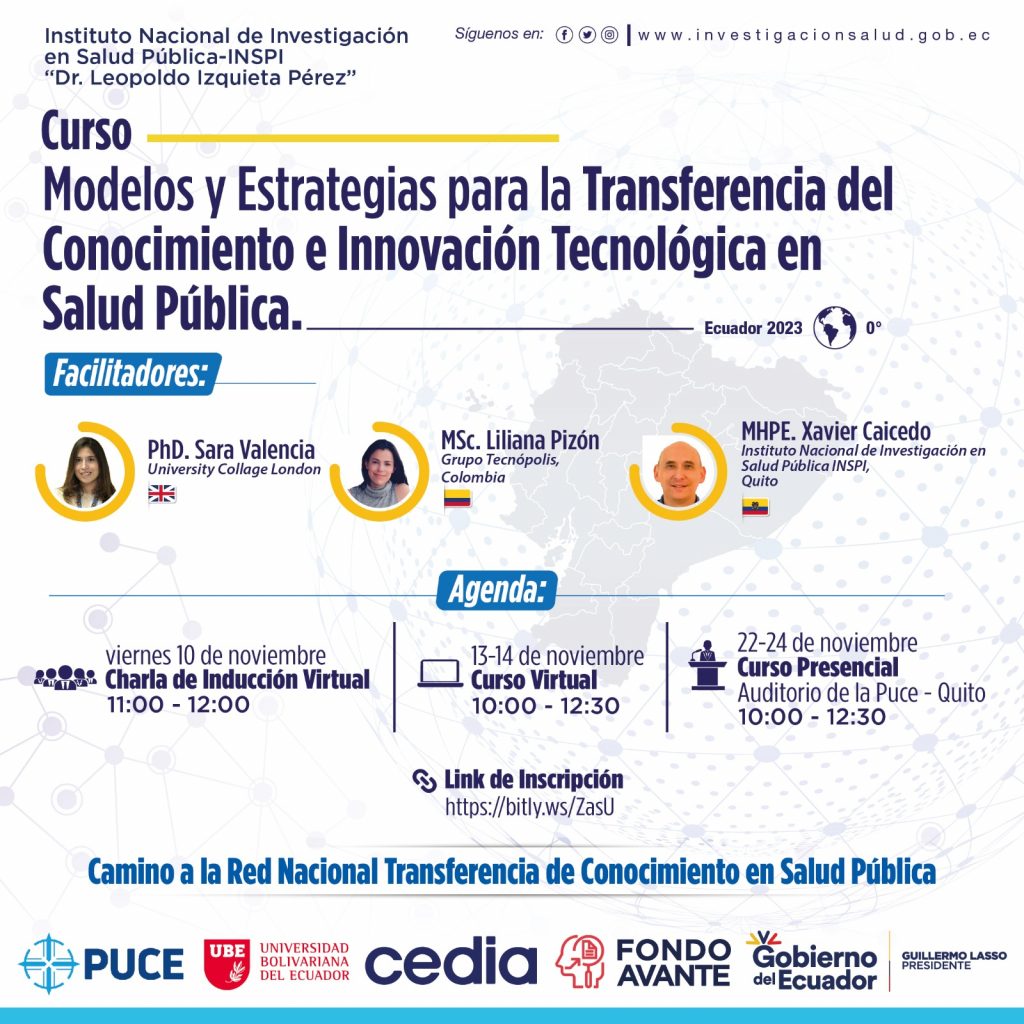 Instituto Nacional de Investigación en Salud Pública-INSPI
"Dr. Leopoldo Izquieta Pérez"

Síguenos en: | www.investigacionsalud.gob.ec

Curso
Modelos y Estrategias para la Transferencia del Conocimiento e Innovación Tecnológica en Salud Pública.

Ecuador 2023 0°

Facilitadores:

PhD. Sara Valencia
University Collage London

MSc. Liliana Pizón
Grupo Tecnópolis, Colombia

MHPE. Xavier Caicedo
Instituto Nacional de Investigación en Salud Pública INSPI, Quito

Agenda:

viernes 10 de noviembre
Charla de Inducción Virtual
11:00 - 12:00

13-14 de noviembre
Curso Virtual
10:00 - 12:30

22-24 de noviembre
Curso Presencial
Auditorio de la Puce - Quito
10:00 - 12:30

Link de Inscripción
https://bitly.ws/ZasU

Camino a la Red Nacional Transferencia de Conocimiento en Salud Pública

PUCE
UBE UNIVERSIDAD BOLIVARIANA DEL ECUADOR
cedia
FONDO AVANTE
Gobierno del Ecuador
GUILLERMO LASSO PRESIDENTE